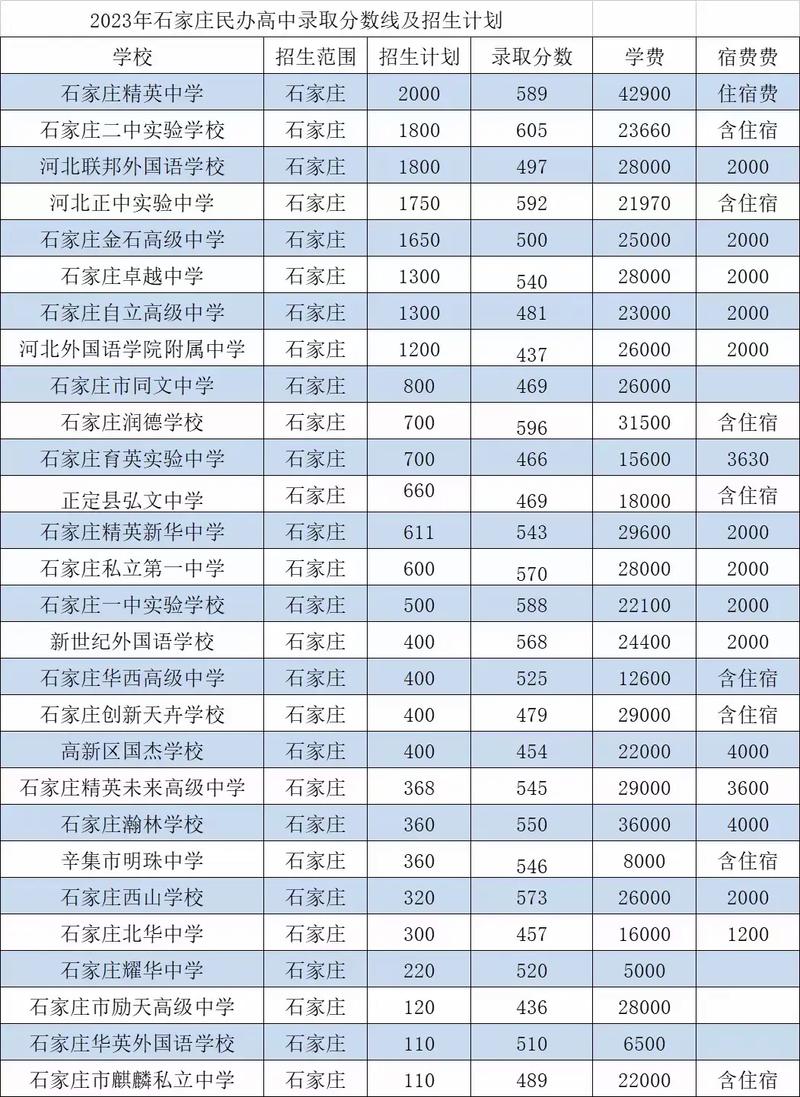 2023年石家庄民办高中录取分数线及招生计划

| 学校 | 招生范围 | 招生计划 | 录取分数 | 学费 | 宿费费 |
|---|---|---|---|---|---|
| 石家庄精英中学 | 石家庄 | 2000 | 589 | 42900 | 住宿费 |
| 石家庄二中实验学校 | 石家庄 | 1800 | 605 | 23660 | 含住宿 |
| 河北联邦外国语学校 | 石家庄 | 1800 | 497 | 28000 | 2000 |
| 河北正中实验中学 | 石家庄 | 1750 | 592 | 21970 | 含住宿 |
| 石家庄金石高级中学 | 石家庄 | 1650 | 500 | 25000 | 2000 |
| 石家庄卓越中学 | 石家庄 | 1300 | 540 | 28000 | 2000 |
| 石家庄自立高级中学 | 石家庄 | 1300 | 481 | 23000 | 2000 |
| 河北外国语学院附属中学 | 石家庄 | 1200 | 437 | 26000 | 2000 |
| 石家庄市同文中学 | 石家庄 | 800 | 469 | 26000 | |
| 石家庄润德学校 | 石家庄 | 700 | 596 | 31500 | 含住宿 |
| 石家庄育英实验中学 | 石家庄 | 700 | 466 | 15600 | 3630 |
| 正定县弘文中学 | 石家庄 | 660 | 469 | 18000 | 含住宿 |
| 石家庄精英新华中学 | 石家庄 | 611 | 543 | 29600 | 2000 |
| 石家庄私立第一中学 | 石家庄 | 600 | 570 | 28000 | 2000 |
| 石家庄一中实验学校 | 石家庄 | 500 | 588 | 22100 | 2000 |
| 新世纪外国语学校 | 石家庄 | 400 | 568 | 24400 | 2000 |
| 石家庄华西高级中学 | 石家庄 | 400 | 525 | 12600 | 含住宿 |
| 石家庄创新天卉学校 | 石家庄 | 400 | 479 | 29000 | 含住宿 |
| 高新区国杰学校 | 石家庄 | 400 | 454 | 22000 | 4000 |
| 石家庄精英未来高级中学 | 石家庄 | 368 | 545 | 29000 | 3600 |
| 石家庄瀚林学校 | 石家庄 | 360 | 550 | 36000 | 4000 |
| 辛集市明珠中学 | 石家庄 | 360 | 546 | 8000 | 含住宿 |
| 石家庄西山学校 | 石家庄 | 320 | 573 | 26000 | 2000 |
| 石家庄北华中学 | 石家庄 | 300 | 457 | 16000 | 1200 |
| 石家庄耀华中学 | 石家庄 | 220 | 520 | 5000 | |
| 石家庄市励天高级中学 | 石家庄 | 120 | 436 | 28000 | |
| 石家庄华英外国语学校 | 石家庄 | 110 | 510 | 6500 | |
| 石家庄市麒麟私立中学 | 石家庄 | 110 | 489 | 22000 | 含住宿 |